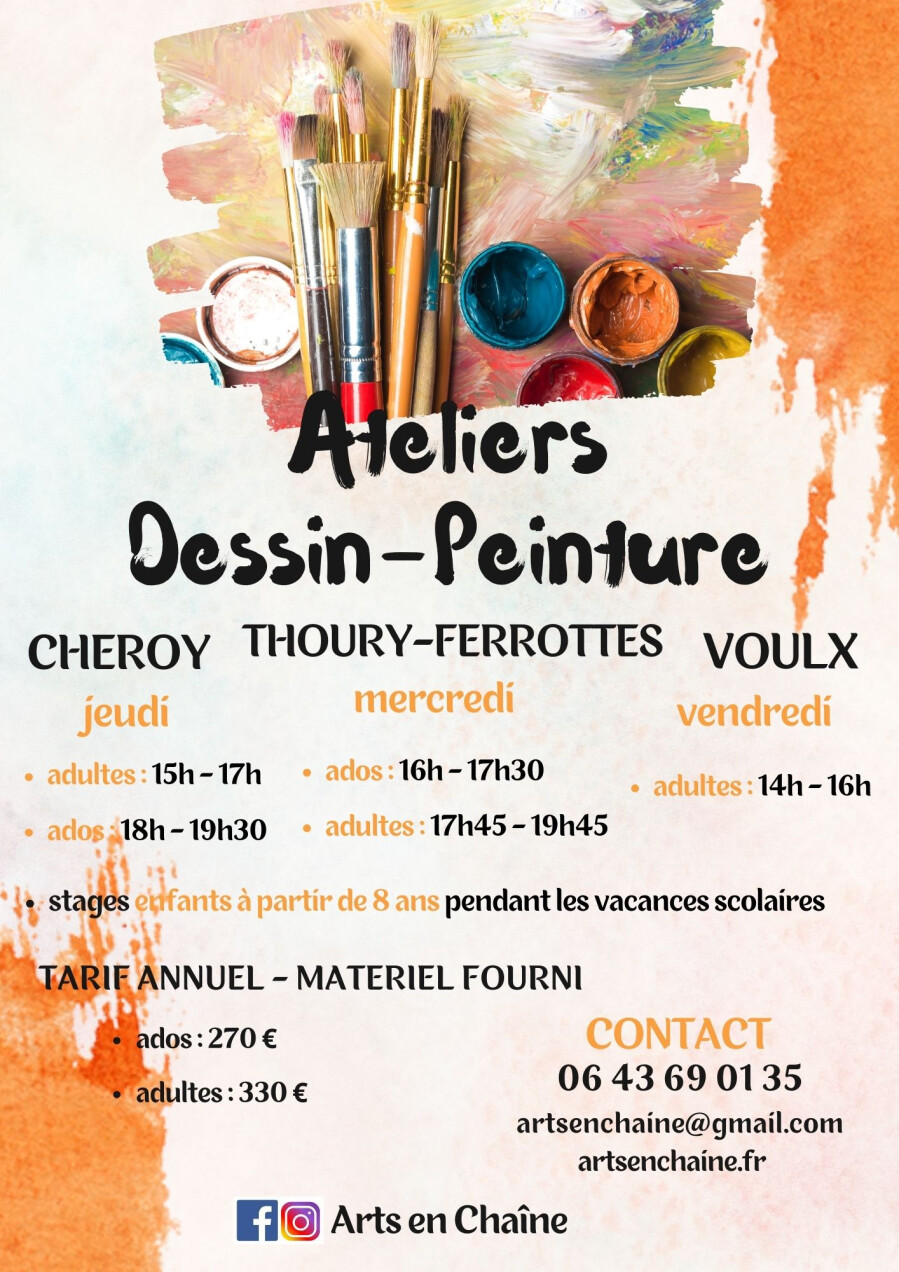 Ateliers Dessin-Peinture

CHEROY

jeudi

• adultes : 15h - 17h

• ados : 18h - 19h30

THOURY-FERROTTES

mercredi

• ados : 16h - 17h30

• adultes : 17h45 - 19h45

VOULX

vendredi

• adultes : 14h - 16h

• stages enfants à partir de 8 ans pendant les vacances scolaires

TARIF ANNUEL - MATERIEL FOURNI

• ados : 270 €

• adultes : 330 €

CONTACT
06 43 69 01 35
artsenchaine@gmail.com
artsenchaine.fr

Arts en Chaîne